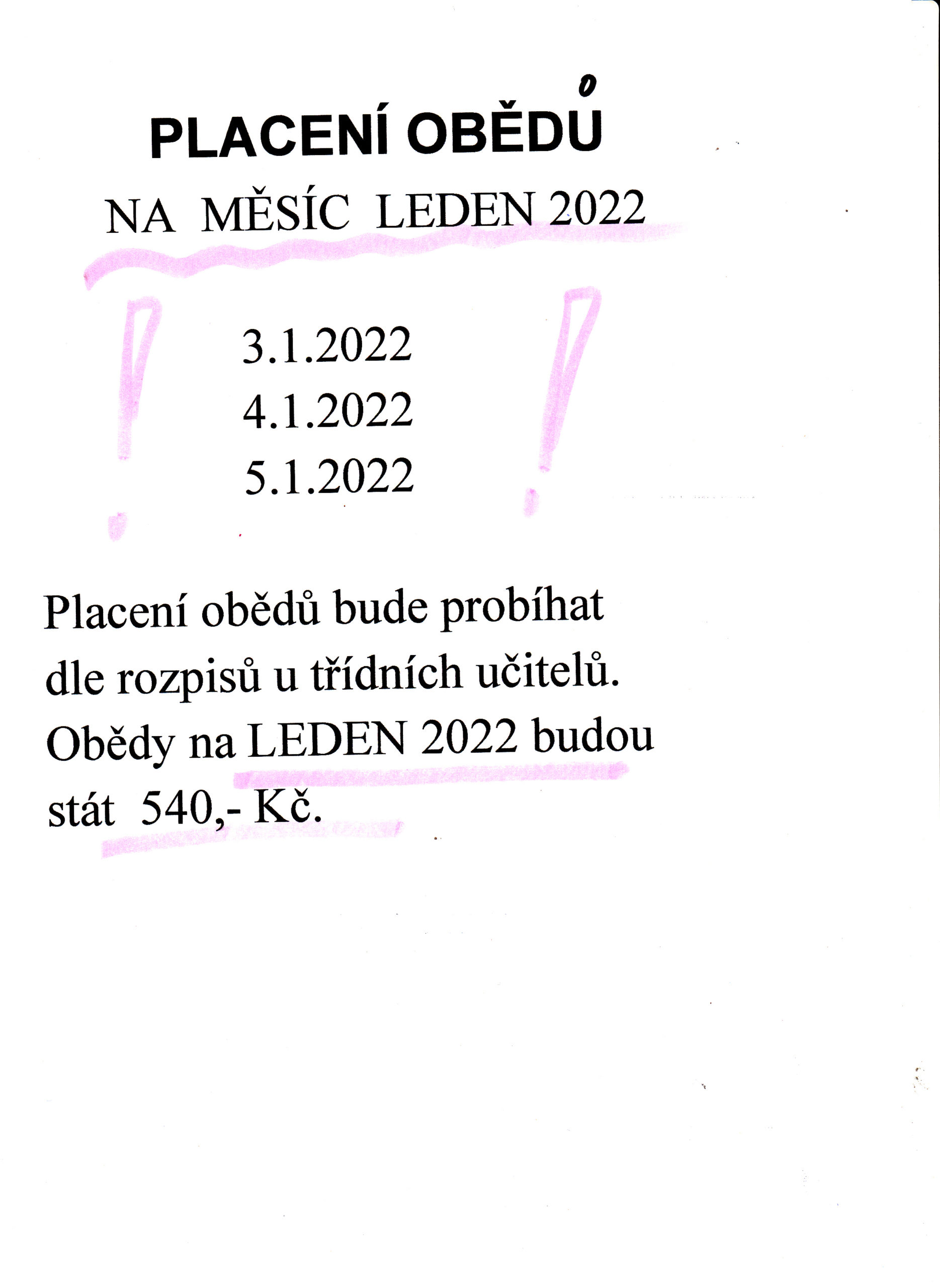 PLACENÍ OBĚDŮ

NA MĚSÍC LEDEN 2022

3.1.2022

4.1.2022

5.1.2022

Placení obědů bude probíhat dle rozpisů u třídních učitelů. Obědy na LEDEN 2022 budou stát 540,- Kč.